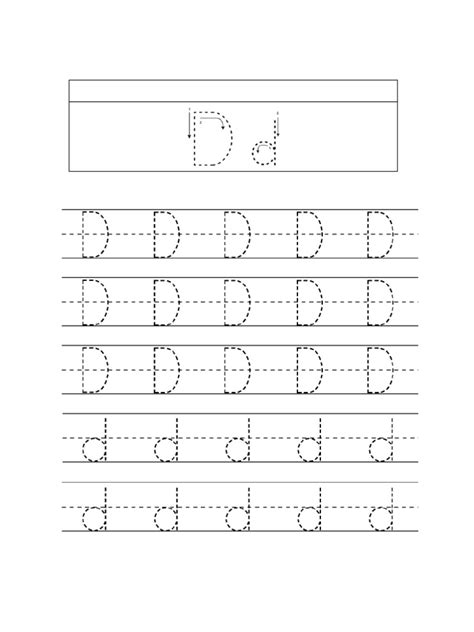 D d

D D D D D
D D D D D
D D D D D
d d d d d
d d d d d